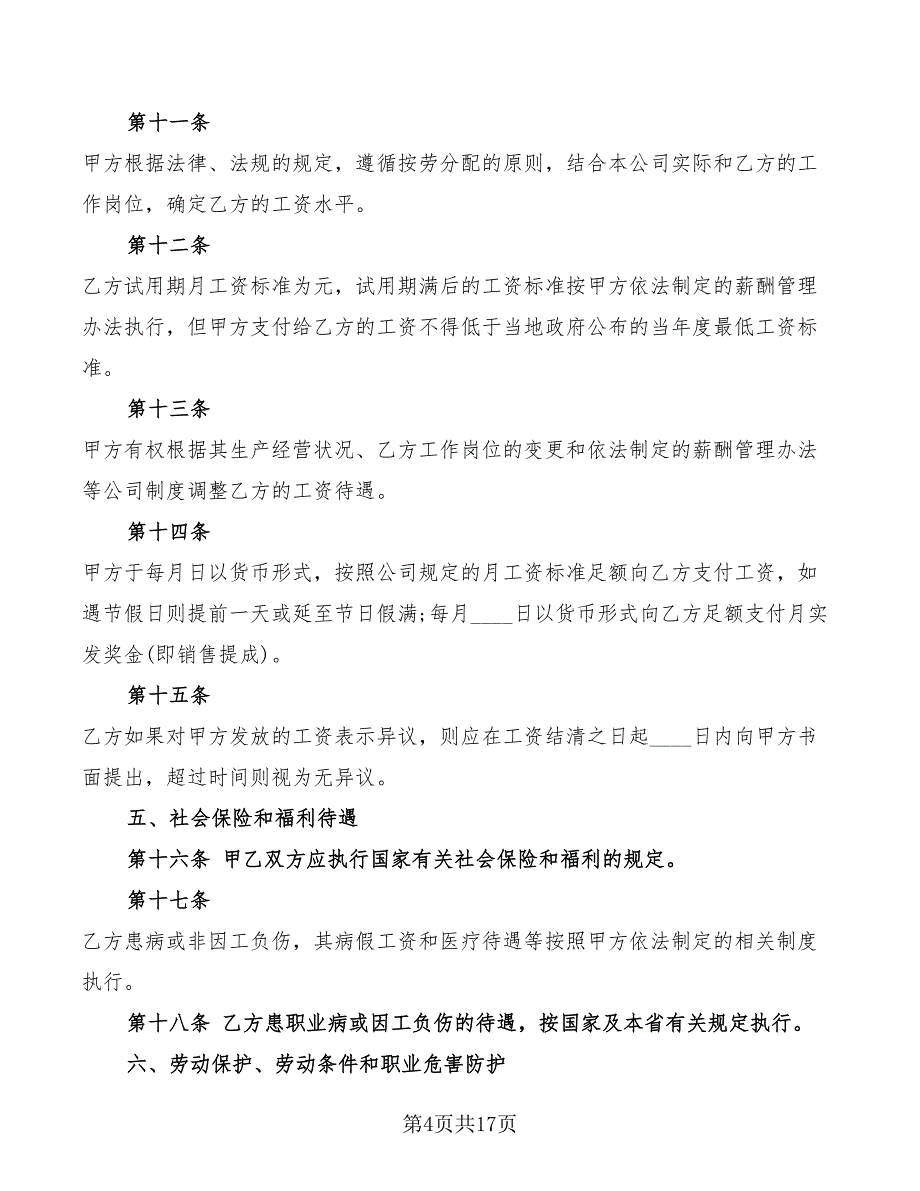 第十一条

甲方根据法律、法规的规定，遵循按劳分配的原则，结合本公司实际和乙方的工作岗位，确定乙方的工资水平。

第十二条

乙方试用期月工资标准为元，试用期满后的工资标准按甲方依法制定的薪酬管理办法执行，但甲方支付给乙方的工资不得低于当地政府公布的当年度最低工资标准。

第十三条

甲方有权根据其生产经营状况、乙方工作岗位的变更和依法制定的薪酬管理办法等公司制度调整乙方的工资待遇。

第十四条

甲方于每月日以货币形式，按照公司规定的月工资标准足额向乙方支付工资，如遇节假日则提前一天或延至节日假满;每月____日以货币形式向乙方足额支付月实发奖金(即销售提成)。

第十五条

乙方如果对甲方发放的工资表示异议，则应在工资结清之日起____日内向甲方书面提出，超过时间则视为无异议。

五、社会保险和福利待遇

第十六条 甲乙双方应执行国家有关社会保险和福利的规定。

第十七条

乙方患病或非因工负伤，其病假工资和医疗待遇等按照甲方依法制定的相关制度执行。

第十八条 乙方患职业病或因工负伤的待遇，按国家及本省有关规定执行。

六、劳动保护、劳动条件和职业危害防护

第4页共17页